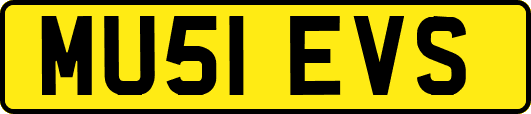 MU51 EVS